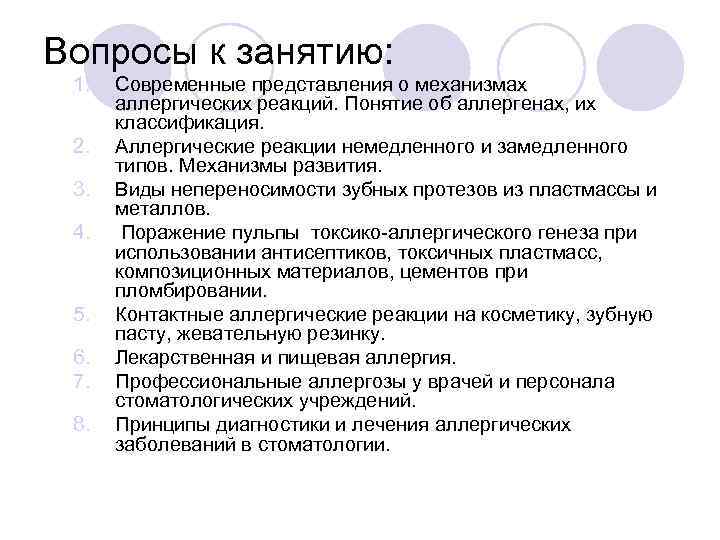 Вопросы к занятию:

1. Современные представления о механизмах аллергических реакций. Понятие об аллергенах, их классификация.
2. Аллергические реакции немедленного и замедленного типов. Механизмы развития.
3. Виды непереносимости зубных протезов из пластмассы и металлов.
4. Поражение пульпы токсико-аллергического генеза при использовании антисептиков, токсичных пластмасс, композиционных материалов, цементов при пломбировании.
5. Контактные аллергические реакции на косметику, зубную пасту, жевательную резинку.
6. Лекарственная и пищевая аллергия.
7. Профессиональные аллергозы у врачей и персонала стоматологических учреждений.
8. Принципы диагностики и лечения аллергических заболеваний в стоматологии.